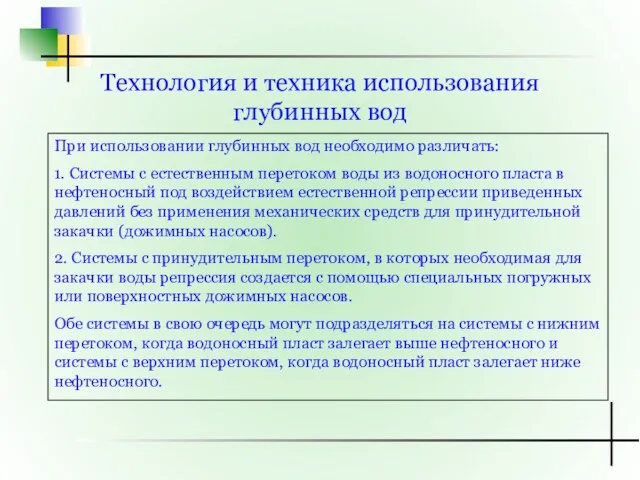 Технология и техника использования глубинных вод

При использовании глубинных вод необходимо различать:

1. Системы с естественным перетоком воды из водоносного пласта в нефтеносный под воздействием естественной репрессии приведенных давлений без применения механических средств для принудительной закачки (дожимных насосов).

2. Системы с принудительным перетоком, в которых необходимая для закачки воды репрессия создается с помощью специальных погружных или поверхностных дожимных насосов.

Обе системы в свою очередь могут подразделяться на системы с нижним перетоком, когда водоносный пласт залегает выше нефтеносного и системы с верхним перетоком, когда водоносный пласт залегает ниже нефтеносного.